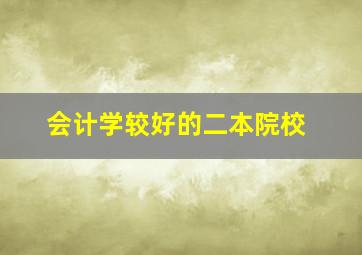 会计学较好的二本院校